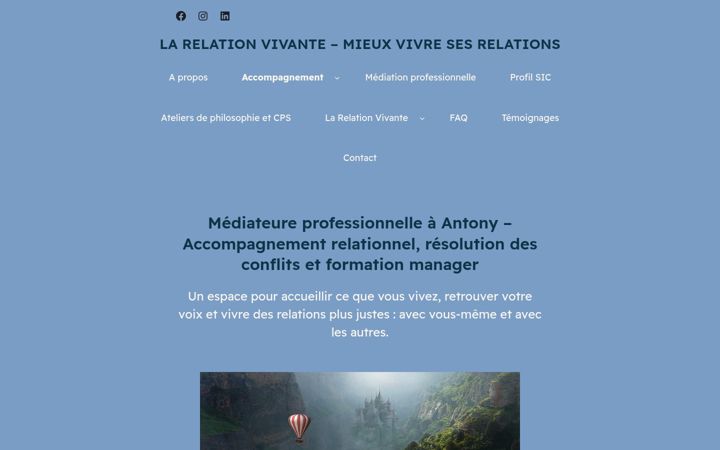 LA RELATION VIVANTE – MIEUX VIVRE SES RELATIONS

A propos
Accompagnement
Médiation professionnelle
Profil SIC
Ateliers de philosophie et CPS
La Relation Vivante
FAQ
Témoignages
Contact

Médiateure professionnelle à Antony – Accompagnement relationnel, résolution des conflits et formation manager

Un espace pour accueillir ce que vous vivez, retrouver votre voix et vivre des relations plus justes : avec vous-même et avec les autres.